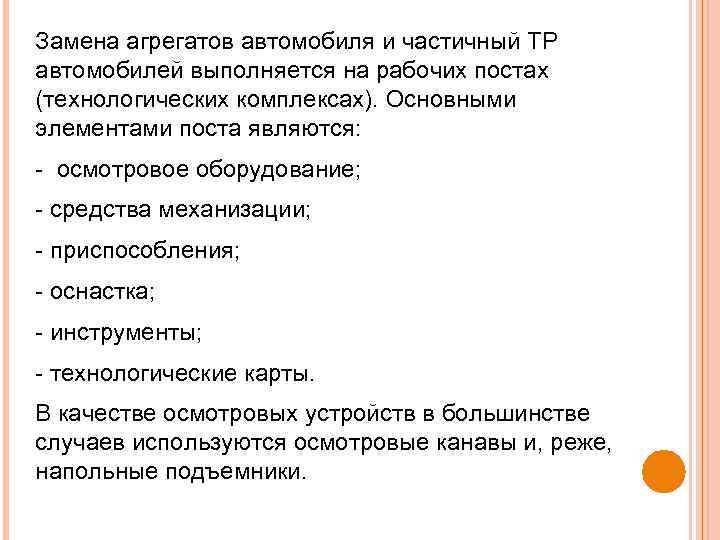 Замена агрегатов автомобиля и частичный ТР автомобилей выполняется на рабочих постах (технологических комплексах). Основными элементами поста являются:

- осмотровое оборудование;

- средства механизации;

- приспособления;

- оснастка;

- инструменты;

- технологические карты.

В качестве осмотровых устройств в большинстве случаев используются осмотровые канавы и, реже, напольные подъемники.